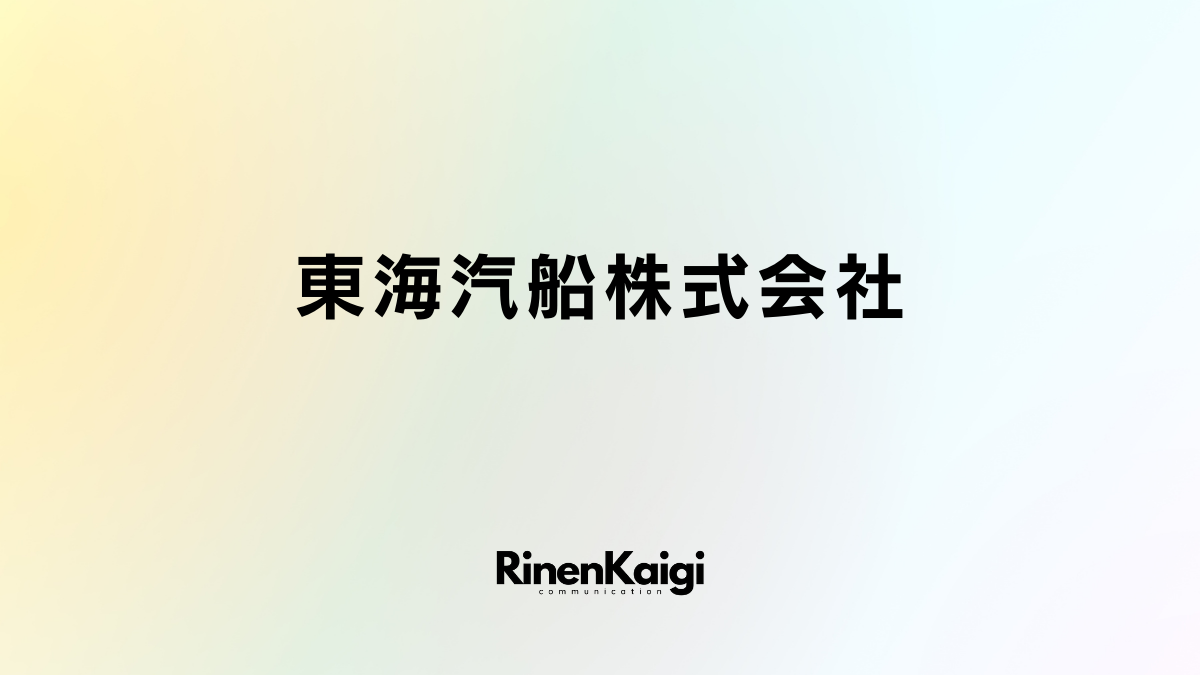 東海汽船株式会社

RinenKaigi
communication